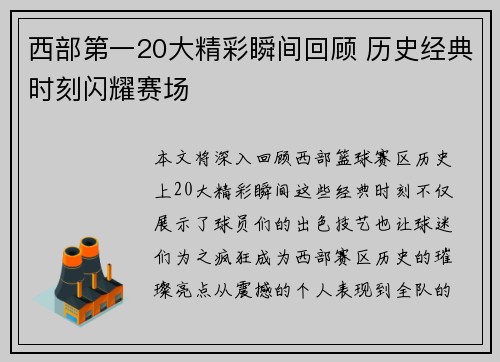 西部第一20大精彩瞬间回顾 历史经典时刻闪耀赛场

本文将深入回顾西部篮球赛区历史上20大精彩瞬间这些经典时刻不仅展示了球员们的出色技艺也让球迷们为之疯狂成为西部赛区历史的璀璨亮点从震撼的个人表现到全队的